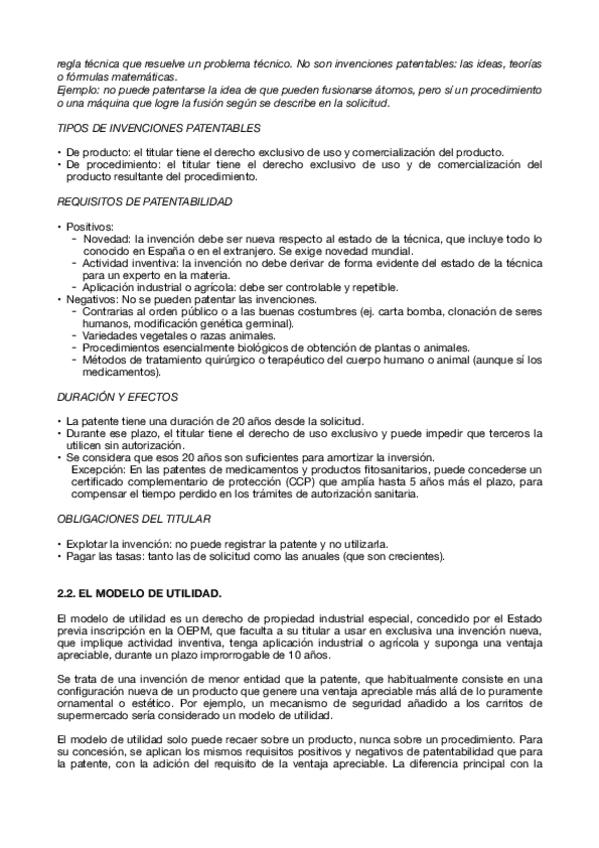 regla técnica que resuelve un problema técnico. No son invenciones patentables: las ideas, teorías o fórmulas matemáticas.
Ejemplo: no puede patentarse la idea de que pueden fusionarse átomos, pero sí un procedimiento o una máquina que logre la fusión según se describe en la solicitud.

TIPOS DE INVENCIONES PATENTABLES

• De producto: el titular tiene el derecho exclusivo de uso y comercialización del producto.
• De procedimiento: el titular tiene el derecho exclusivo de uso y de comercialización del producto resultante del procedimiento.

REQUISITOS DE PATENTABILIDAD

• Positivos:
 - Novedad: la invención debe ser nueva respecto al estado de la técnica, que incluye todo lo conocido en España o en el extranjero. Se exige novedad mundial.
 - Actividad inventiva: la invención no debe derivar de forma evidente del estado de la técnica para un experto en la materia.
 - Aplicación industrial o agrícola: debe ser controlable y repetible.
• Negativos: No se pueden patentar las invenciones.
 - Contrarias al orden público o a las buenas costumbres (ej. carta bomba, clonación de seres humanos, modificación genética germinal).
 - Variedades vegetales o razas animales.
 - Procedimientos esencialmente biológicos de obtención de plantas o animales.
 - Métodos de tratamiento quirúrgico o terapéutico del cuerpo humano o animal (aunque sí los medicamentos).

DURACIÓN Y EFECTOS

• La patente tiene una duración de 20 años desde la solicitud.
• Durante ese plazo, el titular tiene el derecho de uso exclusivo y puede impedir que terceros la utilicen sin autorización.
• Se considera que esos 20 años son suficientes para amortizar la inversión.
 Excepción: En las patentes de medicamentos y productos fitosanitarios, puede concederse un certificado complementario de protección (CCP) que amplía hasta 5 años más el plazo, para compensar el tiempo perdido en los trámites de autorización sanitaria.

OBLIGACIONES DEL TITULAR

• Explotar la invención: no puede registrar la patente y no utilizarla.
• Pagar las tasas: tanto las de solicitud como las anuales (que son crecientes).

2.2. EL MODELO DE UTILIDAD.

El modelo de utilidad es un derecho de propiedad industrial especial, concedido por el Estado previa inscripción en la OEPM, que faculta a su titular a usar en exclusiva una invención nueva, que implique actividad inventiva, tenga aplicación industrial o agrícola y suponga una ventaja apreciable, durante un plazo improrrogable de 10 años.

Se trata de una invención de menor entidad que la patente, que habitualmente consiste en una configuración nueva de un producto que genere una ventaja apreciable más allá de lo puramente ornamental o estético. Por ejemplo, un mecanismo de seguridad añadido a los carritos de supermercado sería considerado un modelo de utilidad.

El modelo de utilidad solo puede recaer sobre un producto, nunca sobre un procedimiento. Para su concesión, se aplican los mismos requisitos positivos y negativos de patentabilidad que para la patente, con la adición del requisito de la ventaja apreciable. La diferencia principal con la